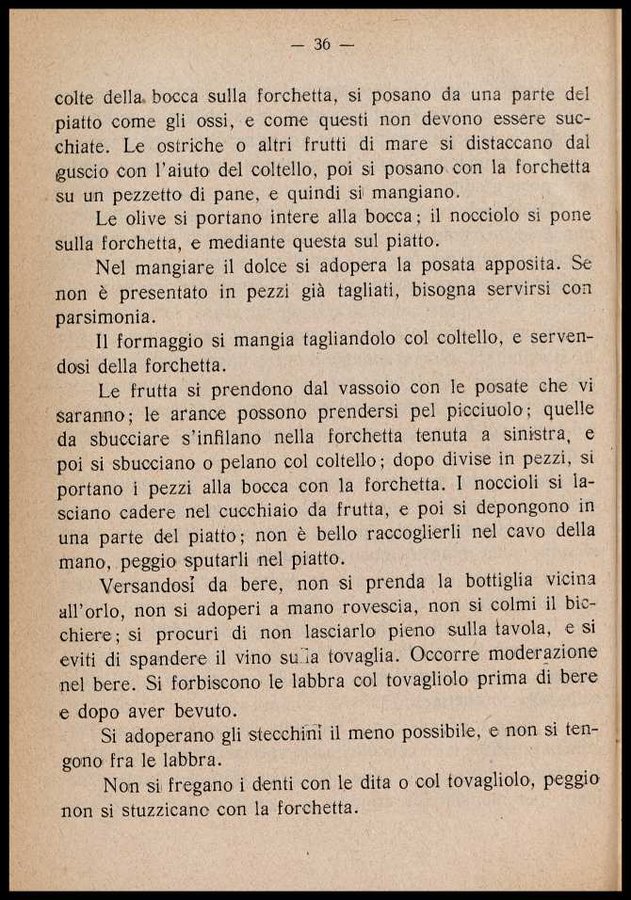 — 36 —

colte della bocca sulla forchetta, si posano da una parte del piatto come gli ossi, e come questi non devono essere succhiate. Le ostriche o altri frutti di mare si distaccano dal guscio con l'aiuto del coltello, poi si posano con la forchetta su un pezzetto di pane, e quindi si mangiano.

Le olive si portano intere alla bocca; il nocciolo si pone sulla forchetta, e mediante questa sul piatto.

Nel mangiare il dolce si adopera la posata apposita. Se non è presentato in pezzi già tagliati, bisogna servirsi con parsimonia.

Il formaggio si mangia tagliandolo col coltello, e servendosi della forchetta.

Le frutta si prendono dal vassoio con le posate che vi saranno; le arance possono prendersi pel picciuolo; quelle da sbucciare s'infilano nella forchetta tenuta a sinistra, e poi si sbucciano o pelano col coltello; dopo divise in pezzi, si portano i pezzi alla bocca con la forchetta. I noccioli si lasciano cadere nel cucchiaio da frutta, e poi si depongono in una parte del piatto; non è bello raccoglierli nel cavo della mano, peggio sputarli nel piatto.

Versandosi da bere, non si prenda la bottiglia vicina all'orlo, non si adoperi a mano rovescia, non si colmi il bicchiere; si procuri di non lasciarlo pieno sulla tavola, e si eviti di spandere il vino sulla tovaglia. Occorre moderazione nel bere. Si forbiscono le labbra col tovagliolo prima di bere e dopo aver bevuto.

Si adoperano gli stecchini il meno possibile, e non si tengono fra le labbra.

Non si fregano i denti con le dita o col tovagliolo, peggio non si stuzzicano con la forchetta.